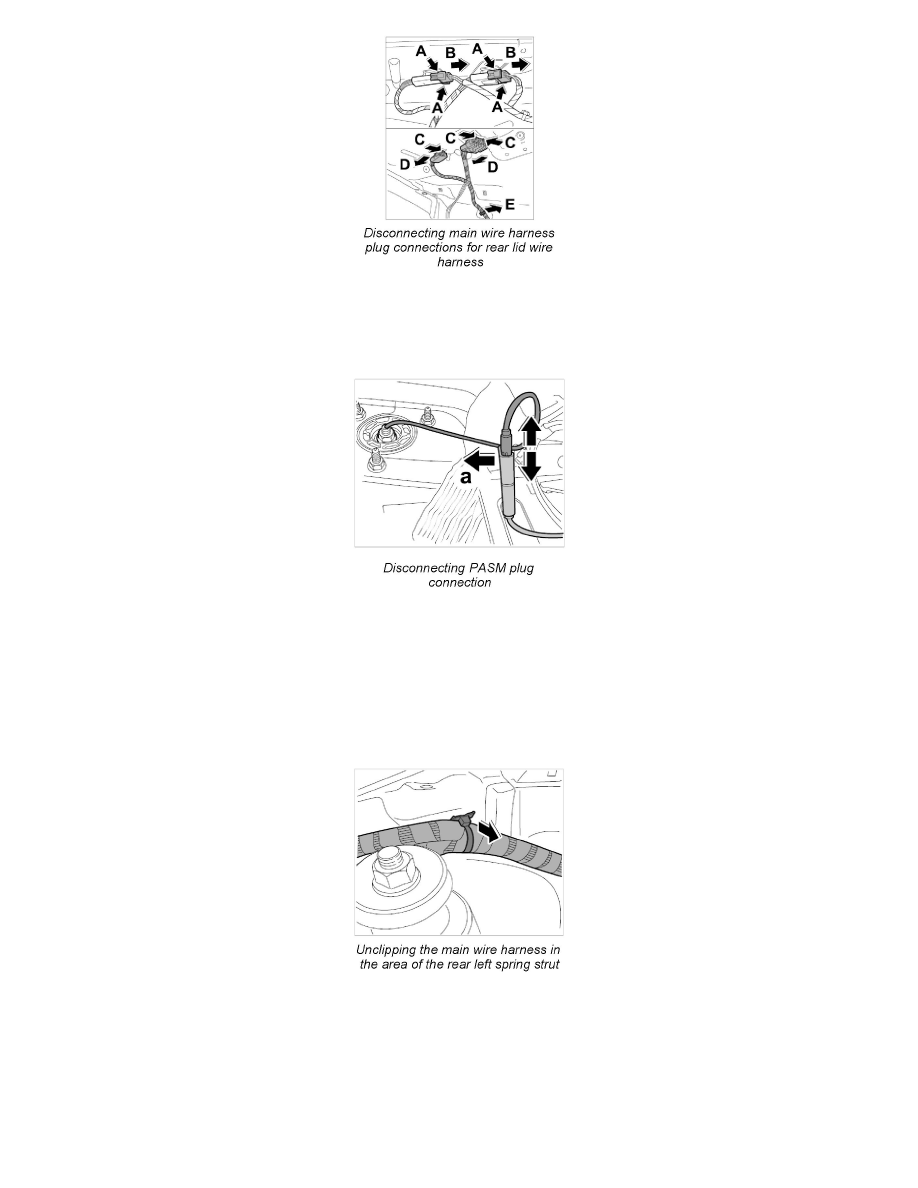 A B A B
A A
C C C
D D
E

Disconnecting main wire harness plug connections for rear lid wire harness

a

Disconnecting PASM plug connection

Unclipping the main wire harness in the area of the rear left spring strut